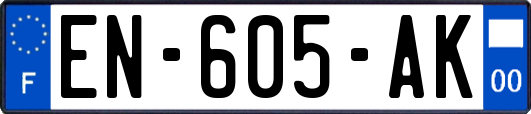 F
EN-605-AK
00